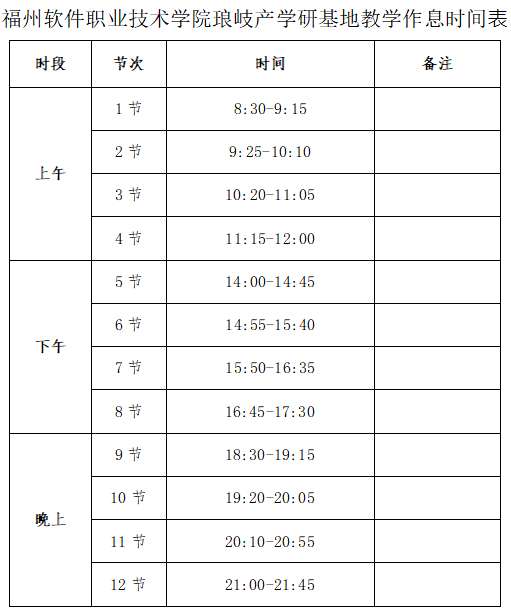 福州软件职业技术学院琅岐产学研基地教学作息时间表

| 时段 | 节次 | 时间 | 备注 |
|---|---|---|---|
| 上午 | 1 节 | 8:30-9:15 | |
| | 2 节 | 9:25-10:10 | |
| | 3 节 | 10:20-11:05 | |
| | 4 节 | 11:15-12:00 | |
| 下午 | 5 节 | 14:00-14:45 | |
| | 6 节 | 14:55-15:40 | |
| | 7 节 | 15:50-16:35 | |
| | 8 节 | 16:45-17:30 | |
| 晚上 | 9 节 | 18:30-19:15 | |
| | 10 节 | 19:20-20:05 | |
| | 11 节 | 20:10-20:55 | |
| | 12 节 | 21:00-21:45 | |